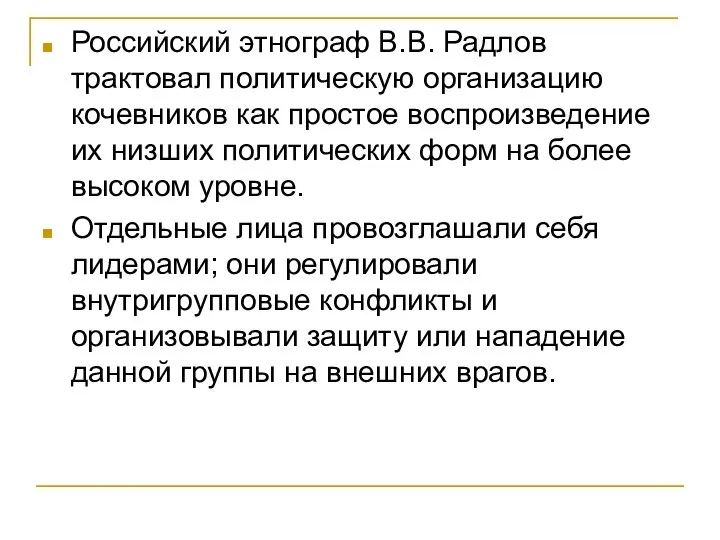 Российский этнограф В.В. Радлов трактовал политическую организацию кочевников как простое воспроизведение их низших политических форм на более высоком уровне.

Отдельные лица провозглашали себя лидерами; они регулировали внутригрупповые конфликты и организовывали защиту или нападение данной группы на внешних врагов.